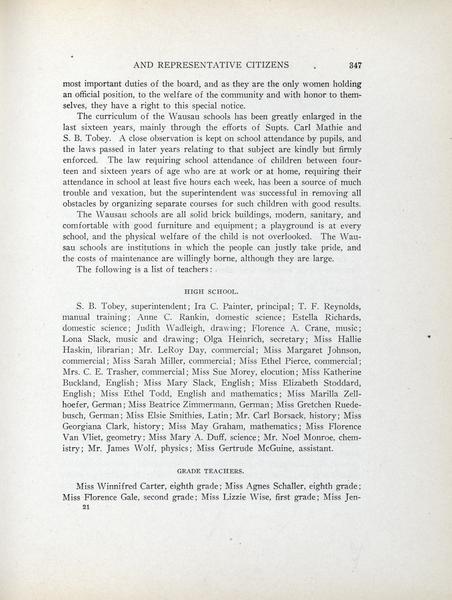 AND REPRESENTATIVE CITIZENS 347

most important duties of the board, and as they are the only women holding an official position, to the welfare of the community and with honor to themselves, they have a right to this special notice.

The curriculum of the Wausau schools has been greatly enlarged in the last sixteen years, mainly through the efforts of Supts. Carl Mathie and S. B. Tobey. A close observation is kept on school attendance by pupils, and the laws passed in later years relating to that subject are kindly but firmly enforced. The law requiring school attendance of children between fourteen and sixteen years of age who are at work or at home, requiring their attendance in school at least five hours each week, has been a source of much trouble and vexation, but the superintendent was successful in removing all obstacles by organizing separate courses for such children with good results.

The Wausau schools are all solid brick buildings, modern, sanitary, and comfortable with good furniture and equipment; a playground is at every school, and the physical welfare of the child is not overlooked. The Wausau schools are institutions in which the people can justly take pride, and the costs of maintenance are willingly borne, although they are large.

The following is a list of teachers:

HIGH SCHOOL.

S. B. Tobey, superintendent; Ira C. Painter, principal; T. F. Reynolds, manual training; Anne C. Rankin, domestic science; Estella Richards, domestic science; Judith Wadleigh, drawing; Florence A. Crane, music; Lona Slack, music and drawing; Olga Heinrich, secretary; Miss Hallie Haskin, librarian; Mr. LeRoy Day, commercial; Miss Margaret Johnson, commercial; Miss Sarah Miller, commercial; Miss Ethel Pierce, commercial; Mrs. C. E. Trasher, commercial; Miss Sue Morey, elocution; Miss Katherine Buckland, English; Miss Mary Slack, English; Miss Elizabeth Stoddard, English; Miss Ethel Todd, English and mathematics; Miss Marilla Zellhoefer, German; Miss Beatrice Zimmermann, German; Miss Gretchen Ruedebusch, German; Miss Elsie Smithies, Latin; Mr. Carl Borsack, history; Miss Georgiana Clark, history; Miss May Graham, mathematics; Miss Florence Van Vliet, geometry; Miss Mary A. Duff, science; Mr. Noel Monroe, chemistry; Mr. James Wolf, physics; Miss Gertrude McGuine, assistant.

GRADE TEACHERS.

Miss Winnifred Carter, eighth grade; Miss Agnes Schaller, eighth grade; Miss Florence Gale, second grade; Miss Lizzie Wise, first grade; Miss Jen-
21